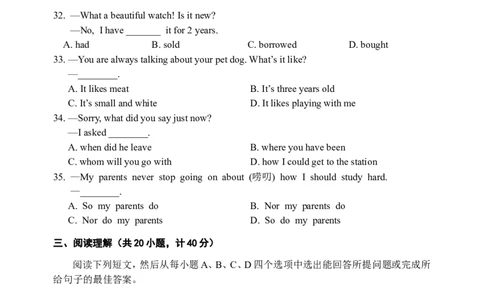 32. —What a beautiful watch! Is it new?
—No, I have ________ it for 2 years.
A. had B. sold C. borrowed D. bought

33. —You are always talking about your pet dog. What's it like?
—________.
A. It likes meat B. It's three years old
C. It's small and white D. It likes playing with me

34. —Sorry, what did you say just now?
—I asked ________.
A. when did he leave B. where you have been
C. whom will you go with D. how I could get to the station

35. —My parents never stop going on about (唠叨) how I should study hard.
—________.
A. So my parents do B. Nor my parents do
C. Nor do my parents D. So do my parents

三、阅读理解（共 20 小题，计 40 分）

阅读下列短文，然后从每小题 A、B、C、D 四个选项中选出能回答所提问题或完成所给句子的最佳答案。